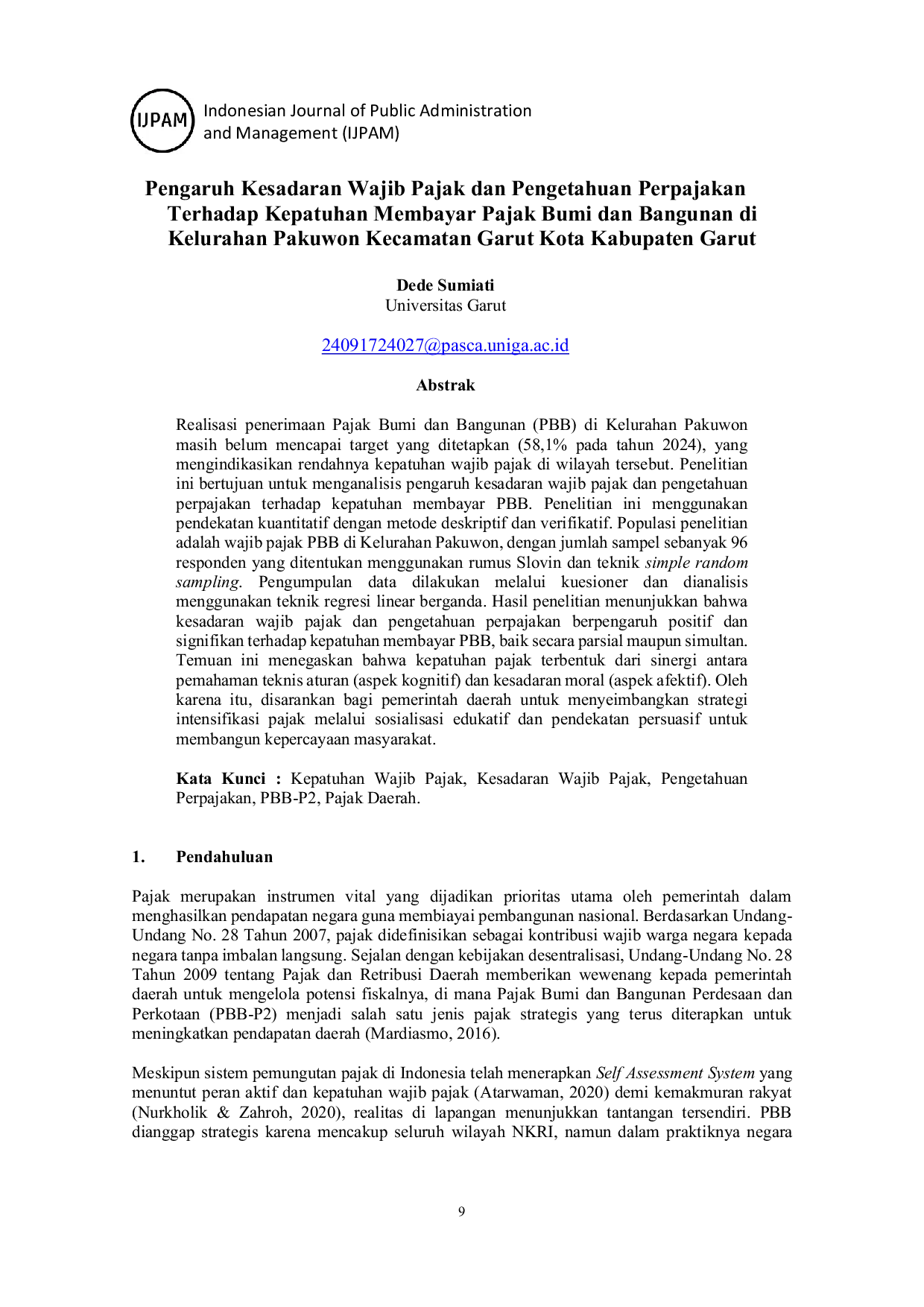 IJPAM

Indonesian Journal of Public Administration
and Management (IJPAM)

Pengaruh Kesadaran Wajib Pajak dan Pengetahuan Perpajakan Terhadap Kepatuhan Membayar Pajak Bumi dan Bangunan di Kelurahan Pakuwon Kecamatan Garut Kota Kabupaten Garut

Dede Sumiati
Universitas Garut

24091724027@pasca.uniga.ac.id

Abstrak

Realisasi penerimaan Pajak Bumi dan Bangunan (PBB) di Kelurahan Pakuwon masih belum mencapai target yang ditetapkan (58,1% pada tahun 2024), yang mengindikasikan rendahnya kepatuhan wajib pajak di wilayah tersebut. Penelitian ini bertujuan untuk menganalisis pengaruh kesadaran wajib pajak dan pengetahuan perpajakan terhadap kepatuhan membayar PBB. Penelitian ini menggunakan pendekatan kuantitatif dengan metode deskriptif dan verifikatif. Populasi penelitian adalah wajib pajak PBB di Kelurahan Pakuwon, dengan jumlah sampel sebanyak 96 responden yang ditentukan menggunakan rumus Slovin dan teknik simple random sampling. Pengumpulan data dilakukan melalui kuesioner dan dianalisis menggunakan teknik regresi linear berganda. Hasil penelitian menunjukkan bahwa kesadaran wajib pajak dan pengetahuan perpajakan berpengaruh positif dan signifikan terhadap kepatuhan membayar PBB, baik secara parsial maupun simultan. Temuan ini menegaskan bahwa kepatuhan pajak terbentuk dari sinergi antara pemahaman teknis aturan (aspek kognitif) dan kesadaran moral (aspek afektif). Oleh karena itu, disarankan bagi pemerintah daerah untuk menyeimbangkan strategi intensifikasi pajak melalui sosialisasi edukatif dan pendekatan persuasif untuk membangun kepercayaan masyarakat.

Kata Kunci : Kepatuhan Wajib Pajak, Kesadaran Wajib Pajak, Pengetahuan Perpajakan, PBB-P2, Pajak Daerah.

1. Pendahuluan

Pajak merupakan instrumen vital yang dijadikan prioritas utama oleh pemerintah dalam menghasilkan pendapatan negara guna membiayai pembangunan nasional. Berdasarkan Undang-Undang No. 28 Tahun 2007, pajak didefinisikan sebagai kontribusi wajib warga negara kepada negara tanpa imbalan langsung. Sejalan dengan kebijakan desentralisasi, Undang-Undang No. 28 Tahun 2009 tentang Pajak dan Retribusi Daerah memberikan wewenang kepada pemerintah daerah untuk mengelola potensi fiskalnya, di mana Pajak Bumi dan Bangunan Perdesaan dan Perkotaan (PBB-P2) menjadi salah satu jenis pajak strategis yang terus diterapkan untuk meningkatkan pendapatan daerah (Mardiasmo, 2016).

Meskipun sistem pemungutan pajak di Indonesia telah menerapkan Self Assessment System yang menuntut peran aktif dan kepatuhan wajib pajak (Atarwaman, 2020) demi kemakmuran rakyat (Nurkholik & Zahroh, 2020), realitas di lapangan menunjukkan tantangan tersendiri. PBB dianggap strategis karena mencakup seluruh wilayah NKRI, namun dalam praktiknya negara

9